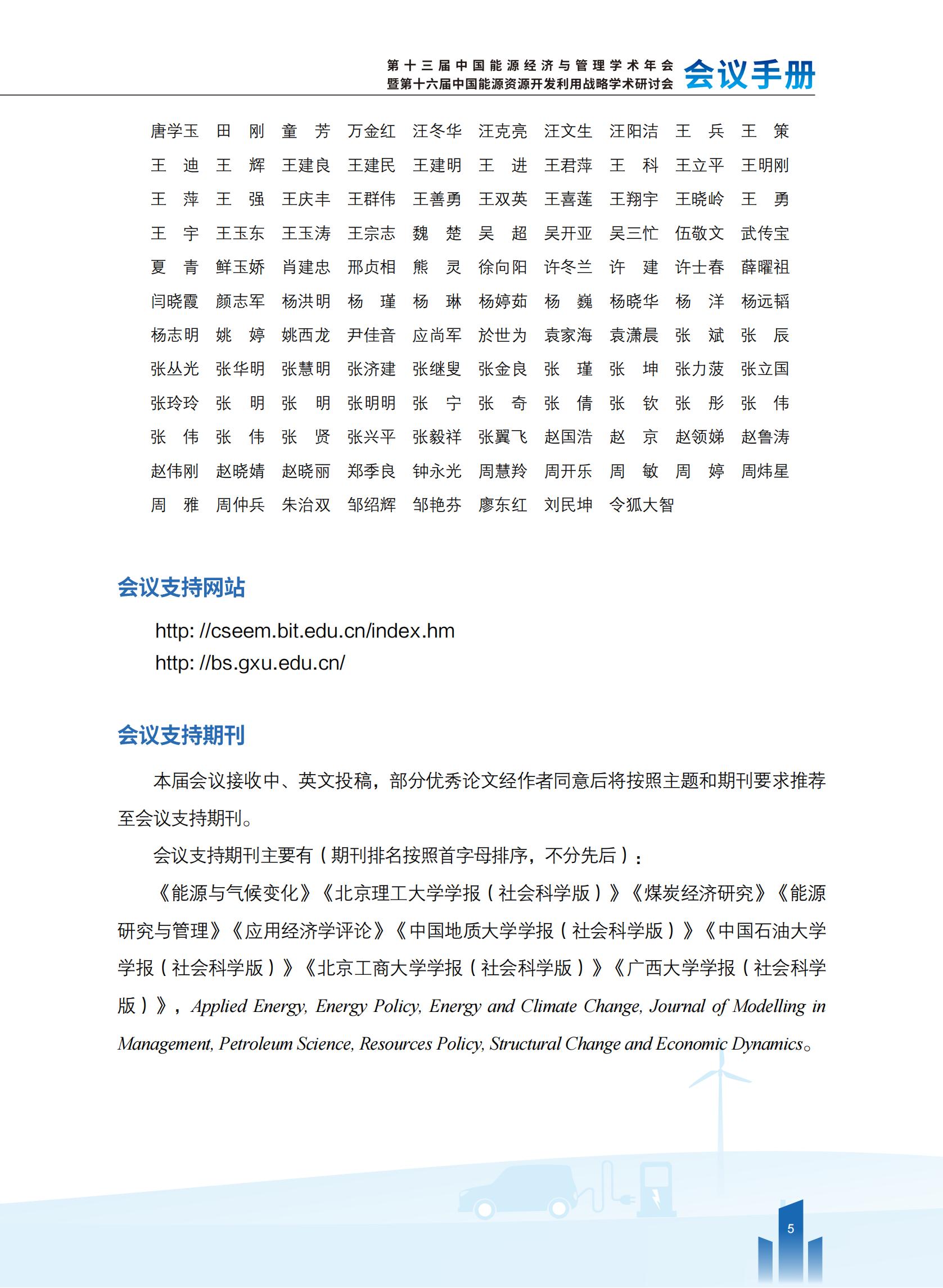 第十三届中国能源经济与管理学术年会
暨第十六届中国能源资源开发利用战略学术研讨会
会议手册

唐学玉 田 刚 童 芳 万金红 汪冬华 汪克亮 汪文生 汪阳洁 王 兵 王 策
王 迪 王 辉 王建良 王建民 王建明 王 进 王君萍 王 科 王立平 王明刚
王 萍 王 强 王庆丰 王群伟 王善勇 王双英 王喜莲 王翔宇 王晓岭 王 勇
王 宇 王玉东 王玉涛 王宗志 魏 楚 吴 超 吴开亚 吴三忙 伍敬文 武传宝
夏 青 鲜玉娇 肖建忠 邢贞相 熊 灵 徐向阳 许冬兰 许 建 许士春 薛曜祖
闫晓霞 颜志军 杨洪明 杨 瑾 杨 琳 杨婷茹 杨 巍 杨晓华 杨 洋 杨远韬
杨志明 姚 婷 姚西龙 尹佳音 应尚军 於世为 袁家海 袁潇晨 张 斌 张 辰
张丛光 张华明 张慧明 张济建 张继叟 张金良 张 瑾 张 坤 张力菠 张立国
张玲玲 张 明 张 明 张明明 张 宁 张 奇 张 倩 张 钦 张 彤 张 伟
张 伟 张 伟 张 贤 张兴平 张毅祥 张翼飞 赵国浩 赵 京 赵领娣 赵鲁涛
赵伟刚 赵晓婧 赵晓丽 郑季良 钟永光 周慧羚 周开乐 周 敏 周 婷 周炜星
周 雅 周仲兵 朱治双 邹绍辉 邹艳芬 廖东红 刘民坤 令狐大智

会议支持网站

http: //cseem.bit.edu.cn/index.hm
http: //bs.gxu.edu.cn/

会议支持期刊

本届会议接收中、英文投稿，部分优秀论文经作者同意后将按照主题和期刊要求推荐至会议支持期刊。

会议支持期刊主要有（期刊排名按照首字母排序，不分先后）：

《能源与气候变化》《北京理工大学学报（社会科学版）》《煤炭经济研究》《能源研究与管理》《应用经济学评论》《中国地质大学学报（社会科学版）》《中国石油大学学报（社会科学版）》《北京工商大学学报（社会科学版）》《广西大学学报（社会科学版）》，Applied Energy, Energy Policy, Energy and Climate Change, Journal of Modelling in Management, Petroleum Science, Resources Policy, Structural Change and Economic Dynamics。

5